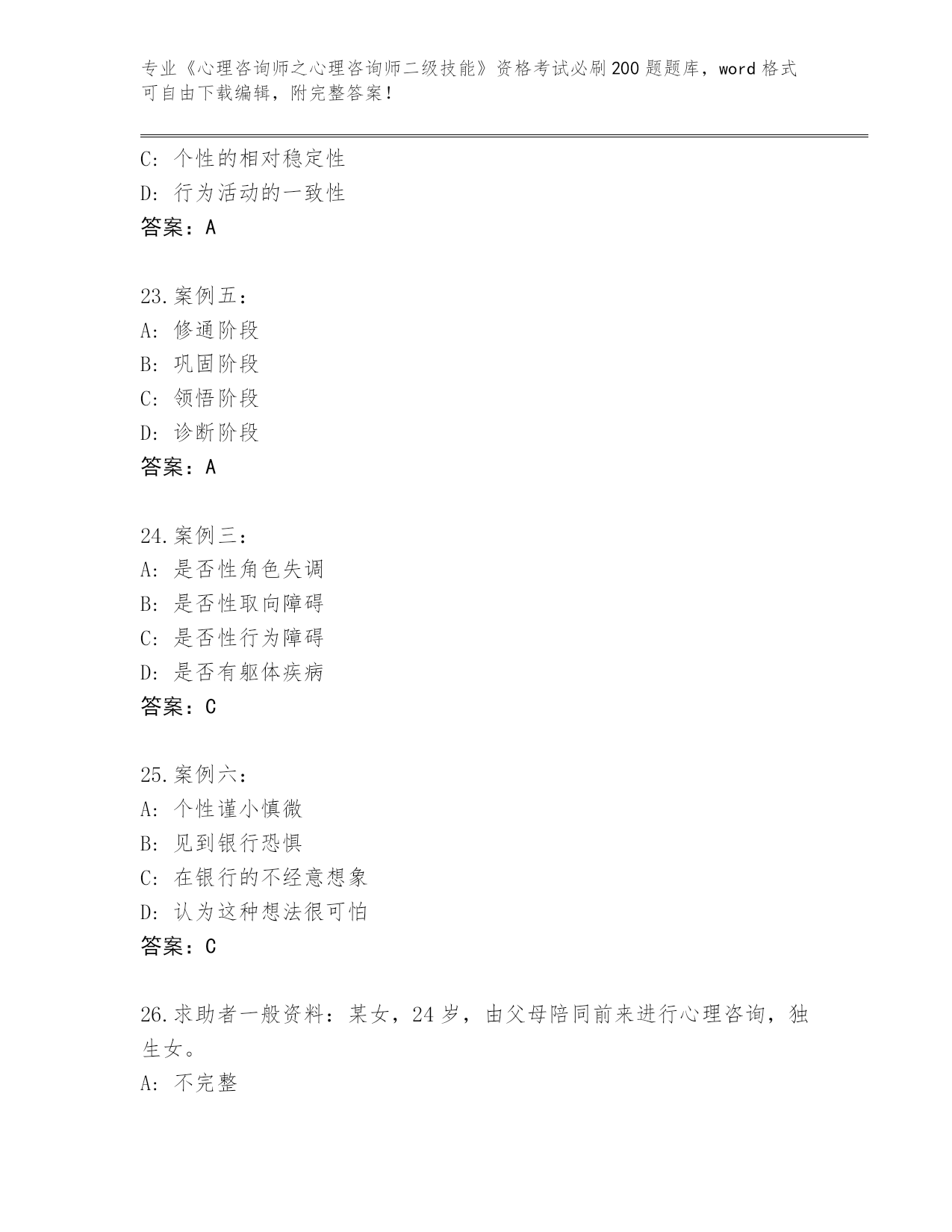 专业《心理咨询师之心理咨询师二级技能》资格考试必刷200题题库，word格式可自由下载编辑，附完整答案！

C: 个性的相对稳定性
D: 行为活动的一致性
答案：A

23.案例五：
A: 修通阶段
B: 巩固阶段
C: 领悟阶段
D: 诊断阶段
答案：A

24.案例三：
A: 是否性角色失调
B: 是否性取向障碍
C: 是否性行为障碍
D: 是否有躯体疾病
答案：C

25.案例六：
A: 个性谨小慎微
B: 见到银行恐惧
C: 在银行的不经意想象
D: 认为这种想法很可怕
答案：C

26.求助者一般资料：某女，24岁，由父母陪同前来进行心理咨询，独生女。
A: 不完整